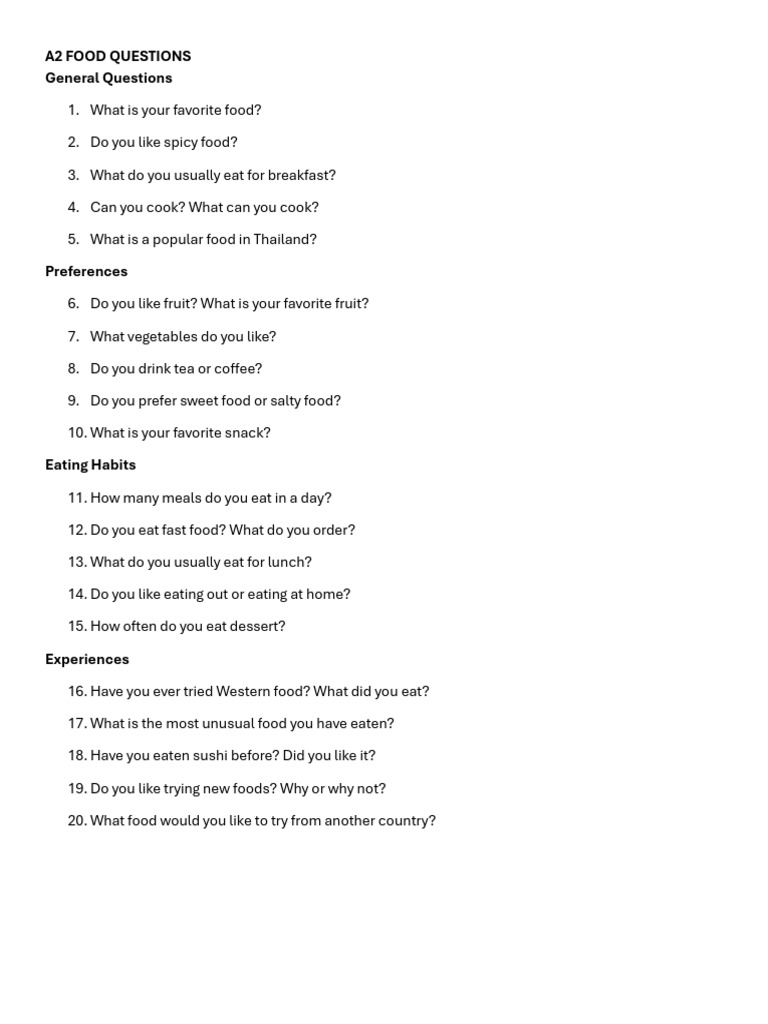 A2 FOOD QUESTIONS
General Questions

1. What is your favorite food?
2. Do you like spicy food?
3. What do you usually eat for breakfast?
4. Can you cook? What can you cook?
5. What is a popular food in Thailand?

Preferences

6. Do you like fruit? What is your favorite fruit?
7. What vegetables do you like?
8. Do you drink tea or coffee?
9. Do you prefer sweet food or salty food?
10. What is your favorite snack?

Eating Habits

11. How many meals do you eat in a day?
12. Do you eat fast food? What do you order?
13. What do you usually eat for lunch?
14. Do you like eating out or eating at home?
15. How often do you eat dessert?

Experiences

16. Have you ever tried Western food? What did you eat?
17. What is the most unusual food you have eaten?
18. Have you eaten sushi before? Did you like it?
19. Do you like trying new foods? Why or why not?
20. What food would you like to try from another country?